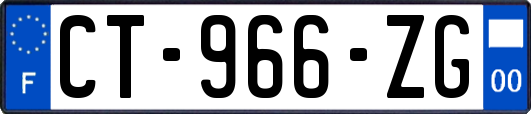 F
CT-966-ZG
00